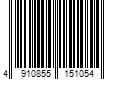 4 910855 151054